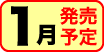 1月 発売予定